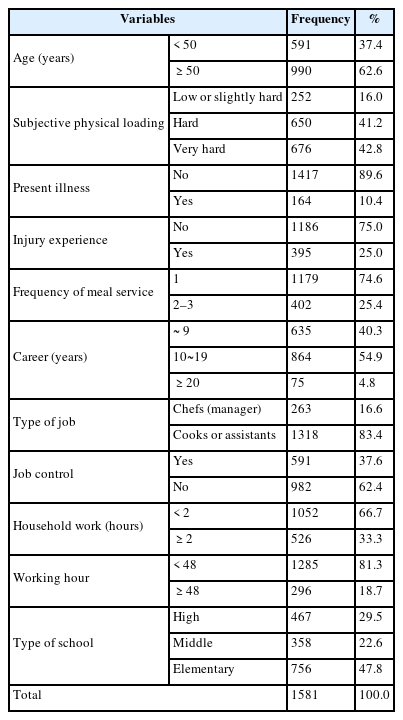 | Variables | | Frequency | % |
|---|---|---|---|
| Age (years) | < 50 | 591 | 37.4 |
| | ≥ 50 | 990 | 62.6 |
| Subjective physical loading | Low or slightly hard | 252 | 16.0 |
| | Hard | 650 | 41.2 |
| | Very hard | 676 | 42.8 |
| Present illness | No | 1417 | 89.6 |
| | Yes | 164 | 10.4 |
| Injury experience | No | 1186 | 75.0 |
| | Yes | 395 | 25.0 |
| Frequency of meal service | 1 | 1179 | 74.6 |
| | 2–3 | 402 | 25.4 |
| Career (years) | ~ 9 | 635 | 40.3 |
| | 10~19 | 864 | 54.9 |
| | ≥ 20 | 75 | 4.8 |
| Type of job | Chefs (manager) | 263 | 16.6 |
| | Cooks or assistants | 1318 | 83.4 |
| Job control | Yes | 591 | 37.6 |
| | No | 982 | 62.4 |
| Household work (hours) | < 2 | 1052 | 66.7 |
| | ≥ 2 | 526 | 33.3 |
| Working hour | < 48 | 1285 | 81.3 |
| | ≥ 48 | 296 | 18.7 |
| Type of school | High | 467 | 29.5 |
| | Middle | 358 | 22.6 |
| | Elementary | 756 | 47.8 |
| Total | | 1581 | 100.0 |